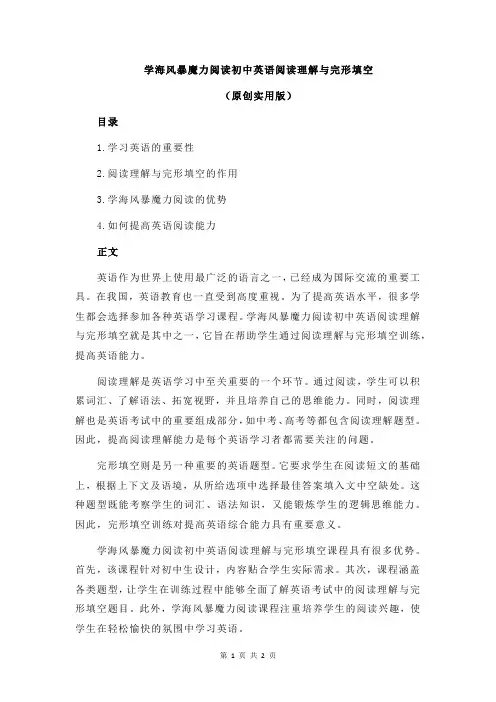 学海风暴魔力阅读初中英语阅读理解与完形填空

（原创实用版）

目录

1.学习英语的重要性

2.阅读理解与完形填空的作用

3.学海风暴魔力阅读的优势

4.如何提高英语阅读能力

正文

英语作为世界上使用最广泛的语言之一，已经成为国际交流的重要工具。在我国，英语教育也一直受到高度重视。为了提高英语水平，很多学生都会选择参加各种英语学习课程。学海风暴魔力阅读初中英语阅读理解与完形填空就是其中之一，它旨在帮助学生通过阅读理解与完形填空训练，提高英语能力。

阅读理解是英语学习中至关重要的一个环节。通过阅读，学生可以积累词汇、了解语法、拓宽视野，并且培养自己的思维能力。同时，阅读理解也是英语考试中的重要组成部分，如中考、高考等都包含阅读理解题型。因此，提高阅读理解能力是每个英语学习者都需要关注的问题。

完形填空则是另一种重要的英语题型。它要求学生在阅读短文的基础上，根据上下文及语境，从所给选项中选择最佳答案填入文中空缺处。这种题型既能考察学生的词汇、语法知识，又能锻炼学生的逻辑思维能力。因此，完形填空训练对提高英语综合能力具有重要意义。

学海风暴魔力阅读初中英语阅读理解与完形填空课程具有很多优势。首先，该课程针对初中生设计，内容贴合学生实际需求。其次，课程涵盖各类题型，让学生在训练过程中能够全面了解英语考试中的阅读理解与完形填空题目。此外，学海风暴魔力阅读课程注重培养学生的阅读兴趣，使学生在轻松愉快的氛围中学习英语。

第 1 页 共 2 页